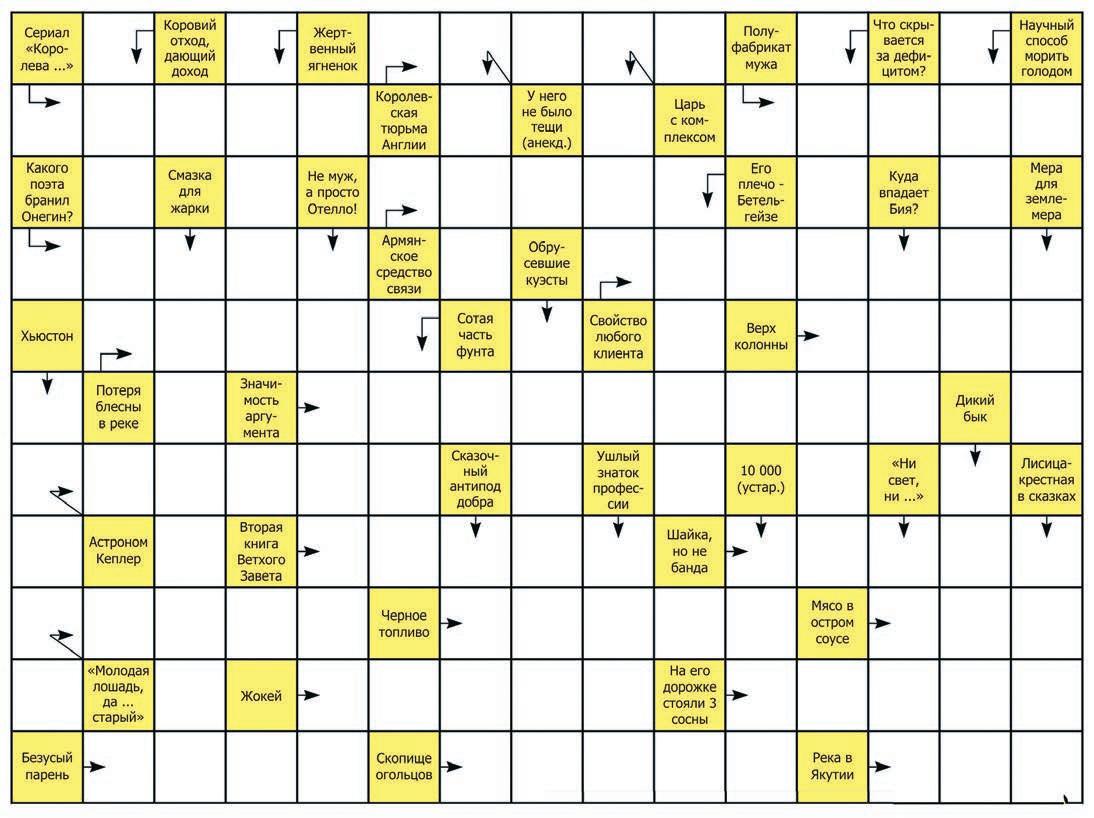 Сериал «Королева ...»

Коровий отход, дающий доход

Жертвенный ягненок

Полуфабрикат мужа

Что скрывается за дефицитом?

Научный способ морить голодом

Королевская тюрьма Англии

У него не было тещи (анекд.)

Царь с комплексом

Какого поэта бранил Онегин?

Смазка для жарки

Не муж, а просто Отелло!

Его плечо - Бетельгейзе

Куда впадает Бия?

Мера для землемера

Армянское средство связи

Обрусевшие куэсты

Хьюстон

Сотая часть фунта

Свойство любого клиента

Верх колонны

Потеря блесны в реке

Значимость аргумента

Дикий бык

Сказочный антипод добра

Ушлый знаток профессии

10 000 (устар.)

«Ни свет, ни ...»

Лисица-крестная в сказках

Астроном Кеплер

Вторая книга Ветхого Завета

Шайка, но не банда

Черное топливо

Мясо в остром соусе

«Молодая лошадь, да ... старый»

Жокей

На его дорожке стояли 3 сосны

Безусый парень

Скопище огольцов

Река в Якутии